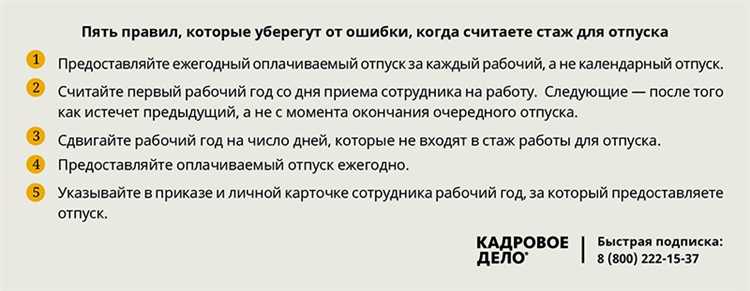 Пять правил, которые уберегут от ошибки, когда считаете стаж для отпуска

1 Предоставляйте ежегодный оплачиваемый отпуск за каждый рабочий, а не календарный отпуск.

2 Считайте первый рабочий год со дня приема сотрудника на работу. Следующие — после того как истечет предыдущий, а не с момента окончания очередного отпуска.

3 Сдвигайте рабочий год на число дней, которые не входят в стаж работы для отпуска.

4 Предоставляйте оплачиваемый отпуск ежегодно.

5 Указывайте в приказе и личной карточке сотрудника рабочий год, за который предоставляете отпуск.

КАДРОВОЕ ДЕЛО

Быстрая подписка:
8 (800) 222-15-37